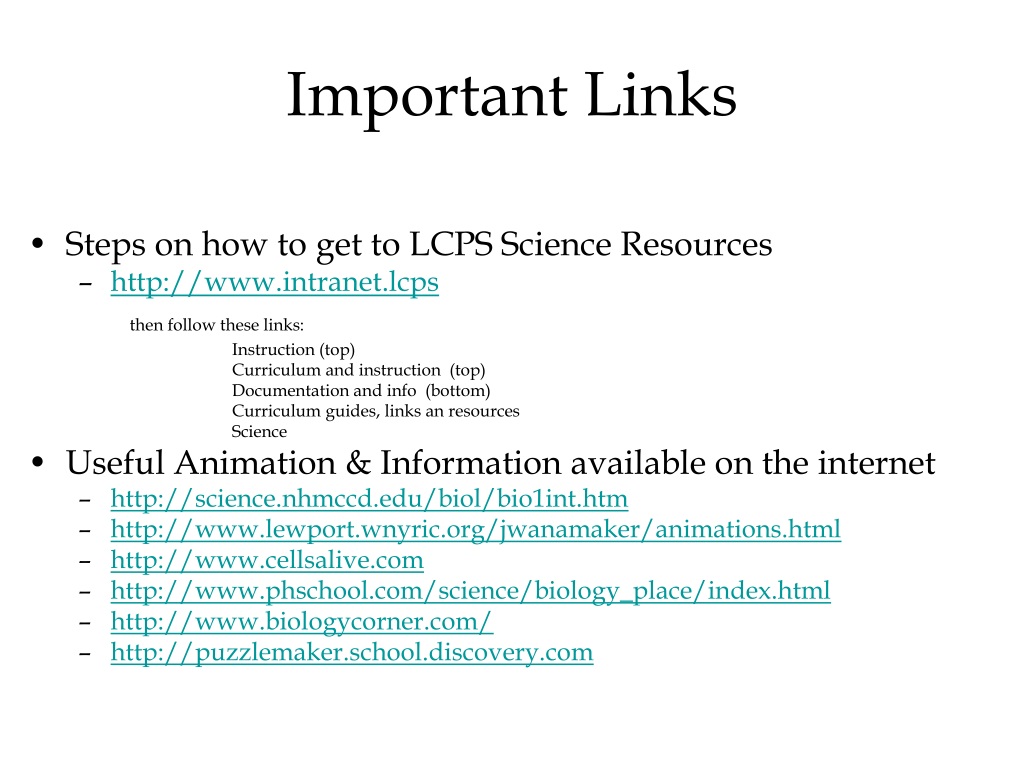 Important Links

• Steps on how to get to LCPS Science Resources
– http://www.intranet.lcps

then follow these links:

Instruction (top)
Curriculum and instruction (top)
Documentation and info (bottom)
Curriculum guides, links an resources
Science

• Useful Animation & Information available on the internet
– http://science.nhmccd.edu/biol/bio1int.htm
– http://www.lewport.wnyric.org/jwanamaker/animations.html
– http://www.cellsalive.com
– http://www.phschool.com/science/biology_place/index.html
– http://www.biologycorner.com/
– http://puzzlemaker.school.discovery.com